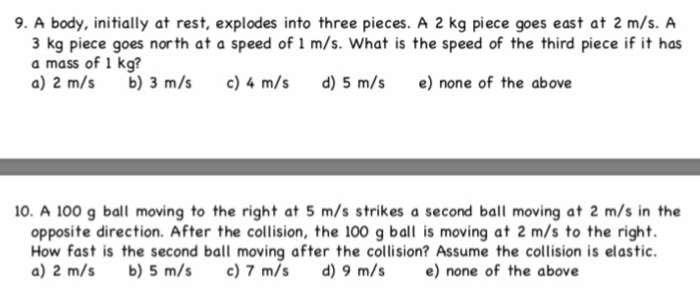 9. A body, initially at rest, explodes into three pieces. A 2 kg piece goes east at 2 m/s. A 3 kg piece goes north at a speed of 1 m/s. What is the speed of the third piece if it has a mass of 1 kg?
a) 2 m/s b) 3 m/s c) 4 m/s d) 5 m/s e) none of the above

10. A 100 g ball moving to the right at 5 m/s strikes a second ball moving at 2 m/s in the opposite direction. After the collision, the 100 g ball is moving at 2 m/s to the right. How fast is the second ball moving after the collision? Assume the collision is elastic.
a) 2 m/s b) 5 m/s c) 7 m/s d) 9 m/s e) none of the above